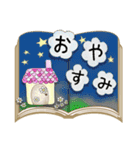 おやすみ